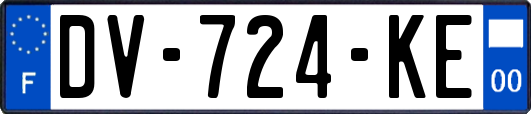 F
DV-724-KE
00